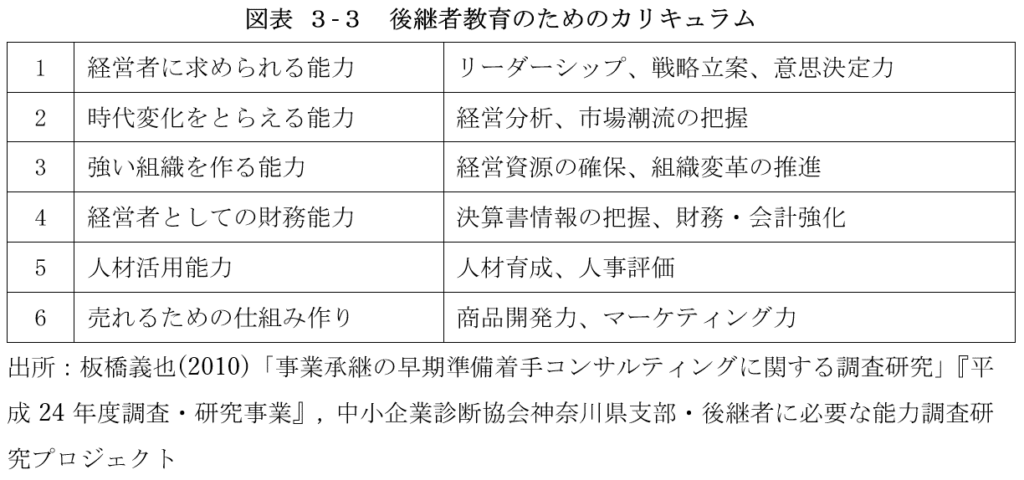 図表　3-3　後継者教育のためのカリキュラム

| 1 | 経営者に求められる能力 | リーダーシップ、戦略立案、意思決定力 |
|---|---|---|
| 2 | 時代変化をとらえる能力 | 経営分析、市場潮流の把握 |
| 3 | 強い組織を作る能力 | 経営資源の確保、組織変革の推進 |
| 4 | 経営者としての財務能力 | 決算書情報の把握、財務・会計強化 |
| 5 | 人材活用能力 | 人材育成、人事評価 |
| 6 | 売れるための仕組み作り | 商品開発力、マーケティング力 |

出所：板橋義也(2010)「事業承継の早期準備着手コンサルティングに関する調査研究」『平成 24 年度調査・研究事業』，中小企業診断協会神奈川県支部・後継者に必要な能力調査研究プロジェクト